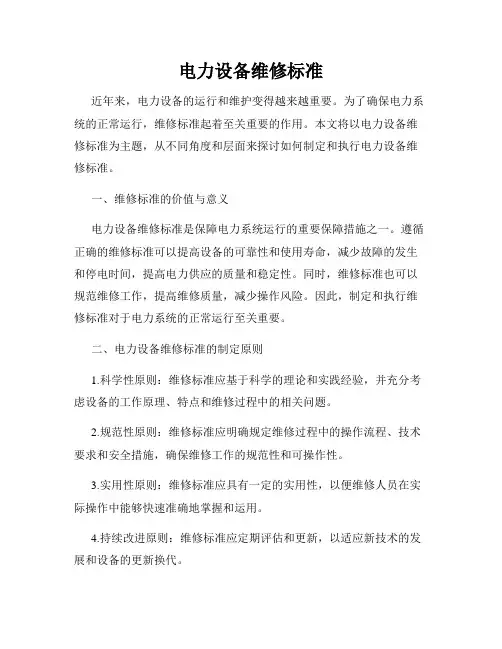 电力设备维修标准

近年来，电力设备的运行和维护变得越来越重要。为了确保电力系统的正常运行，维修标准起着至关重要的作用。本文将以电力设备维修标准为主题，从不同角度和层面来探讨如何制定和执行电力设备维修标准。

一、维修标准的价值与意义

电力设备维修标准是保障电力系统运行的重要保障措施之一。遵循正确的维修标准可以提高设备的可靠性和使用寿命，减少故障的发生和停电时间，提高电力供应的质量和稳定性。同时，维修标准也可以规范维修工作，提高维修质量，减少操作风险。因此，制定和执行维修标准对于电力系统的正常运行至关重要。

二、电力设备维修标准的制定原则

1.科学性原则：维修标准应基于科学的理论和实践经验，并充分考虑设备的工作原理、特点和维修过程中的相关问题。

2.规范性原则：维修标准应明确规定维修过程中的操作流程、技术要求和安全措施，确保维修工作的规范性和可操作性。

3.实用性原则：维修标准应具有一定的实用性，以便维修人员在实际操作中能够快速准确地掌握和运用。

4.持续改进原则：维修标准应定期评估和更新，以适应新技术的发展和设备的更新换代。